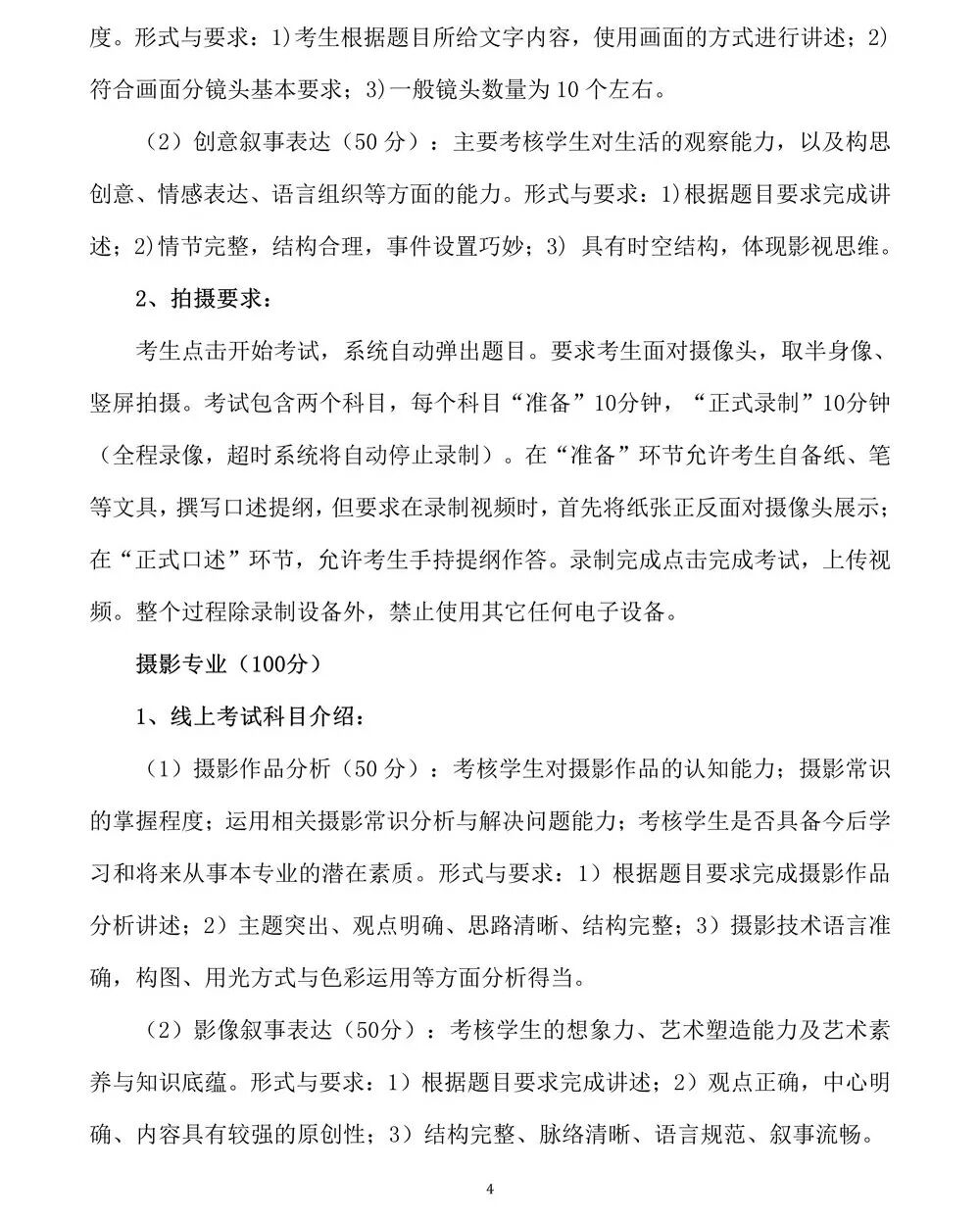 度。形式与要求：1)考生根据题目所给文字内容，使用画面的方式进行讲述；2)符合画面分镜头基本要求；3)一般镜头数量为 10 个左右。

（2）创意叙事表达（50 分）：主要考核学生对生活的观察能力，以及构思创意、情感表达、语言组织等方面的能力。形式与要求：1)根据题目要求完成讲述；2)情节完整，结构合理，事件设置巧妙；3) 具有时空结构，体现影视思维。

2、拍摄要求：

考生点击开始考试，系统自动弹出题目。要求考生面对摄像头，取半身像、竖屏拍摄。考试包含两个科目，每个科目“准备”10分钟，“正式录制”10分钟（全程录像，超时系统将自动停止录制）。在“准备”环节允许考生自备纸、笔等文具，撰写口述提纲，但要求在录制视频时，首先将纸张正反面对摄像头展示；在“正式口述”环节，允许考生手持提纲作答。录制完成点击完成考试，上传视频。整个过程除录制设备外，禁止使用其它任何电子设备。

摄影专业（100分）

1、线上考试科目介绍：

（1）摄影作品分析（50 分）：考核学生对摄影作品的认知能力；摄影常识的掌握程度；运用相关摄影常识分析与解决问题能力；考核学生是否具备今后学习和将来从事本专业的潜在素质。形式与要求：1）根据题目要求完成摄影作品分析讲述；2）主题突出、观点明确、思路清晰、结构完整；3）摄影技术语言准确，构图、用光方式与色彩运用等方面分析得当。

（2）影像叙事表达（50分）：考核学生的想象力、艺术塑造能力及艺术素养与知识底蕴。形式与要求：1）根据题目要求完成讲述；2）观点正确，中心明确、内容具有较强的原创性；3）结构完整、脉络清晰、语言规范、叙事流畅。

4